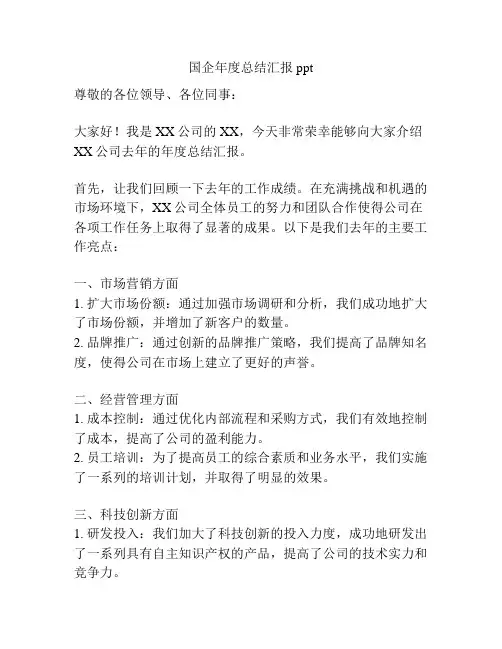 国企年度总结汇报 ppt

尊敬的各位领导、各位同事：

大家好！我是 XX 公司的 XX，今天非常荣幸能够向大家介绍 XX 公司去年的年度总结汇报。

首先，让我们回顾一下去年的工作成绩。在充满挑战和机遇的市场环境下，XX 公司全体员工的努力和团队合作使得公司在各项工作任务上取得了显著的成果。以下是我们去年的主要工作亮点：

一、市场营销方面
1. 扩大市场份额：通过加强市场调研和分析，我们成功地扩大了市场份额，并增加了新客户的数量。
2. 品牌推广：通过创新的品牌推广策略，我们提高了品牌知名度，使得公司在市场上建立了更好的声誉。

二、经营管理方面
1. 成本控制：通过优化内部流程和采购方式，我们有效地控制了成本，提高了公司的盈利能力。
2. 员工培训：为了提高员工的综合素质和业务水平，我们实施了一系列的培训计划，并取得了明显的效果。

三、科技创新方面
1. 研发投入：我们加大了科技创新的投入力度，成功地研发出了一系列具有自主知识产权的产品，提高了公司的技术实力和竞争力。